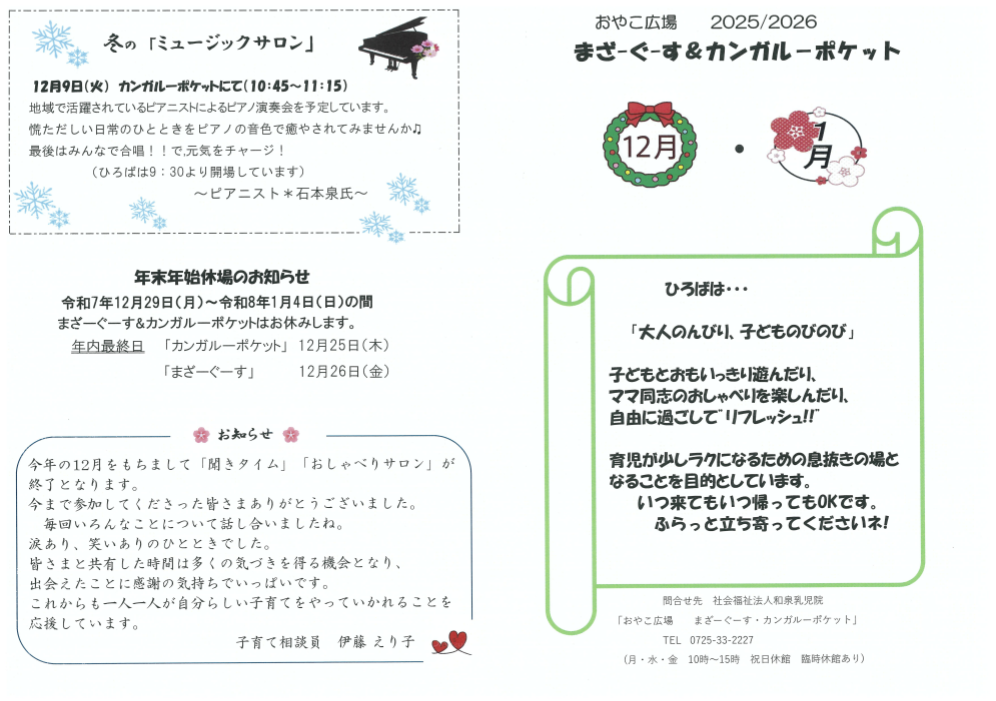 冬の「ミュージックサロン」

12月9日(火) カンガルーポケットにて(10:45～11:15)
地域で活躍されているピアニストによるピアノ演奏会を予定しています。
慌ただしい日常のひとときをピアノの音色で癒やされてみませんか♫
最後はみんなで合唱！！で,元気をチャージ！
(ひろばは9：30より開場しています)
～ピアニスト＊石本泉氏～

年末年始休場のお知らせ
令和7年12月29日(月)～令和8年1月4日(日)の間
まざーぐーす&カンガルーポケットはお休みします。
年内最終日 「カンガルーポケット」 12月25日(木)
「まざーぐーす」 12月26日(金)

お知らせ

今年の12月をもちまして「聞きタイム」「おしゃべりサロン」が終了となります。
今まで参加してくださった皆さまありがとうございました。
毎回いろんなことについて話し合いましたね。
涙あり、笑いありのひとときでした。
皆さまと共有した時間は多くの気づきを得る機会となり、
出会えたことに感謝の気持ちでいっぱいです。
これからも一人一人が自分らしい子育てをやっていかれることを応援しています。

子育て相談員 伊藤 えり子

おやこ広場 2025/2026
まざーぐーす&カンガルーポケット

12月 ・ 1月

ひろばは・・・

「大人のんびり、子どものびのび」

子どもとおもいっきり遊んだり、
ママ同志のおしゃべりを楽しんだり、
自由に過ごして"リフレッシュ!!"

育児が少しラクになるための息抜きの場となることを目的としています。
いつ来てもいつ帰ってもOKです。
ふらっと立ち寄ってくださいネ!

問合せ先 社会福祉法人和泉乳児院
「おやこ広場 まざーぐーす・カンガルーポケット」
TEL 0725-33-2227
(月・水・金 10時～15時 祝日休館 臨時休館あり)